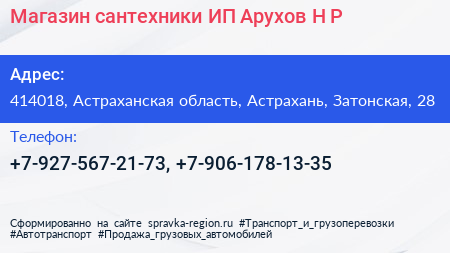 Магазин сантехники ИП Арухов Н Р

Адрес:
414018, Астраханская область, Астрахань, Затонская, 28

Телефон:
+7-927-567-21-73, +7-906-178-13-35

Сформированно на сайте spravka-region.ru #Транспорт_и_грузоперевозки #Автотранспорт #Продажа_грузовых_автомобилей